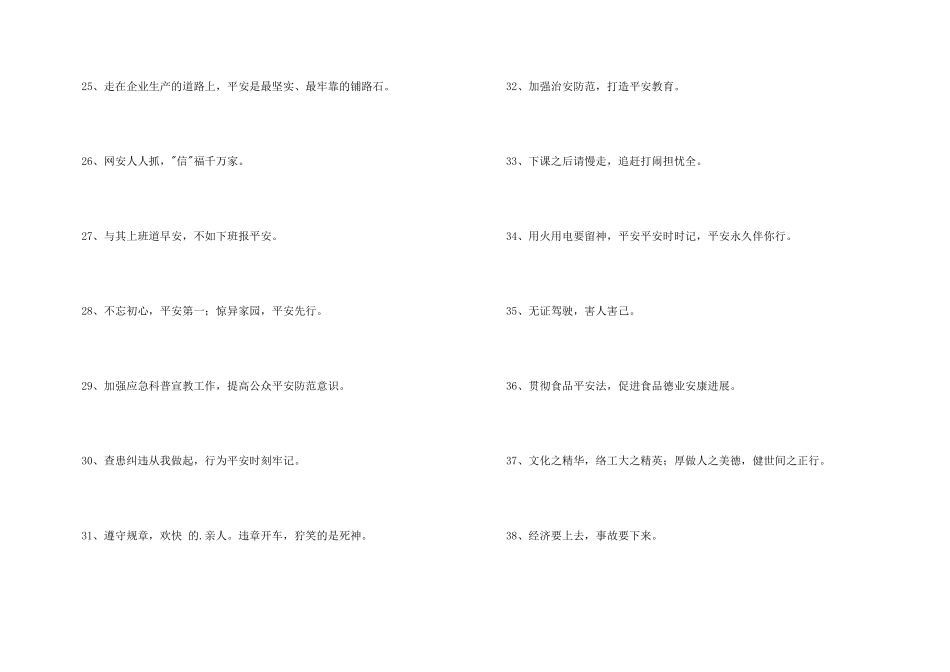 25、走在企业生产的道路上，平安是最坚实、最牢靠的铺路石。

26、网安人人抓，“信”福千万家。

27、与其上班道早安，不如下班报平安。

28、不忘初心，平安第一；惊异家园，平安先行。

29、加强应急科普宣教工作，提高公众平安防范意识。

30、查患纠违从我做起，行为平安时刻牢记。

31、遵守规章，欢快 的.亲人。违章开车，狞笑的是死神。

32、加强治安防范，打造平安教育。

33、下课之后请慢走，追赶打闹担忧全。

34、用火用电要留神，平安平安时时记，平安永久伴你行。

35、无证驾驶，害人害己。

36、贯彻食品平安法，促进食品德业安康进展。

37、文化之精华，络工大之精英；厚做人之美德，健世间之正行。

38、经济要上去，事故要下来。